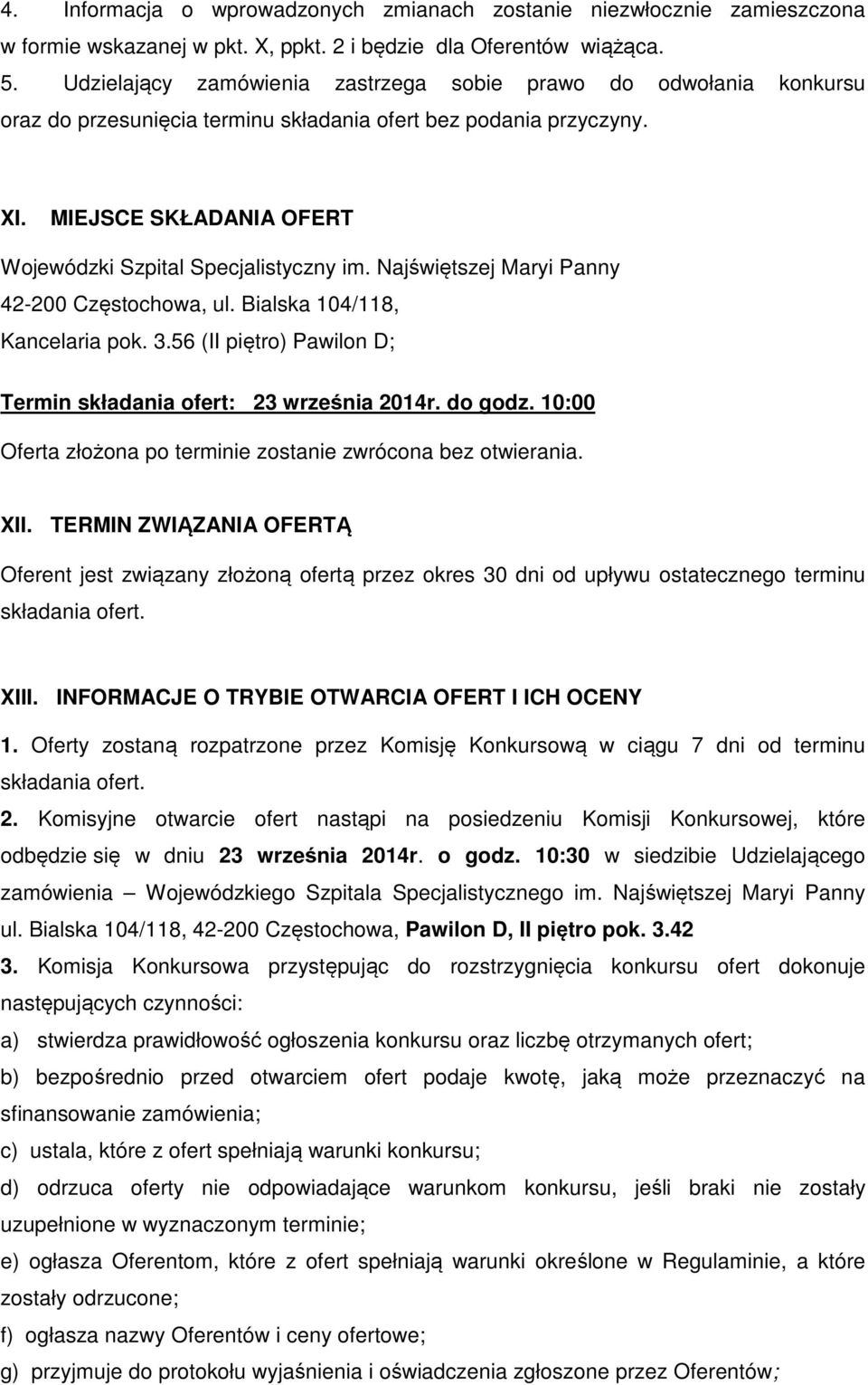 4. Informacja o wprowadzonych zmianach zostanie niezwłocznie zamieszczona w formie wskazanej w pkt. X, ppkt. 2 i będzie dla Oferentów wiążąca.
5. Udzielający zamówienia zastrzega sobie prawo do odwołania konkursu oraz do przesunięcia terminu składania ofert bez podania przyczyny.

XI. MIEJSCE SKŁADANIA OFERT
Wojewódzki Szpital Specjalistyczny im. Najświętszej Maryi Panny
42-200 Częstochowa, ul. Bialska 104/118,
Kancelaria pok. 3.56 (II piętro) Pawilon D;
Termin składania ofert: 23 września 2014r. do godz. 10:00
Oferta złożona po terminie zostanie zwrócona bez otwierania.

XII. TERMIN ZWIĄZANIA OFERTĄ
Oferent jest związany złożoną ofertą przez okres 30 dni od upływu ostatecznego terminu składania ofert.

XIII. INFORMACJE O TRYBIE OTWARCIA OFERT I ICH OCENY
1. Oferty zostaną rozpatrzone przez Komisję Konkursową w ciągu 7 dni od terminu składania ofert.
2. Komisyjne otwarcie ofert nastąpi na posiedzeniu Komisji Konkursowej, które odbędzie się w dniu 23 września 2014r. o godz. 10:30 w siedzibie Udzielającego zamówienia – Wojewódzkiego Szpitala Specjalistycznego im. Najświętszej Maryi Panny ul. Bialska 104/118, 42-200 Częstochowa, Pawilon D, II piętro pok. 3.42
3. Komisja Konkursowa przystępując do rozstrzygnięcia konkursu ofert dokonuje następujących czynności:
a) stwierdza prawidłowość ogłoszenia konkursu oraz liczbę otrzymanych ofert;
b) bezpośrednio przed otwarciem ofert podaje kwotę, jaką może przeznaczyć na sfinansowanie zamówienia;
c) ustala, które z ofert spełniają warunki konkursu;
d) odrzuca oferty nie odpowiadające warunkom konkursu, jeśli braki nie zostały uzupełnione w wyznaczonym terminie;
e) ogłasza Oferentom, które z ofert spełniają warunki określone w Regulaminie, a które zostały odrzucone;
f) ogłasza nazwy Oferentów i ceny ofertowe;
g) przyjmuje do protokołu wyjaśnienia i oświadczenia zgłoszone przez Oferentów;